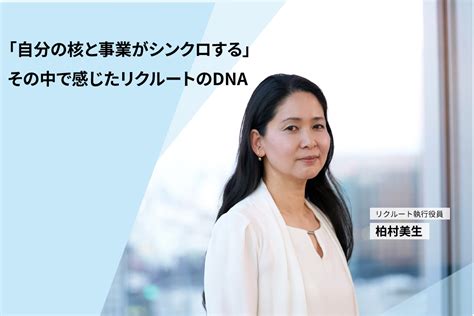 「自分の核と事業がシンクロする」
その中で感じたリクルートのDNA

リクルート執行役員
柏村美生